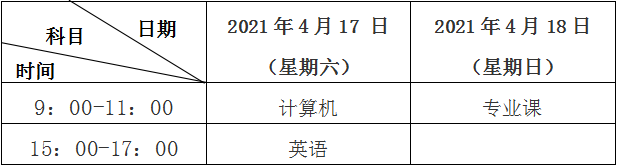 | 日期 科目 时间 | 2021 年 4 月 17 日（星期六） | 2021 年 4 月 18 日（星期日） |
|---|---|---|
| 9：00-11：00 | 计算机 | 专业课 |
| 15：00-17：00 | 英语 | |